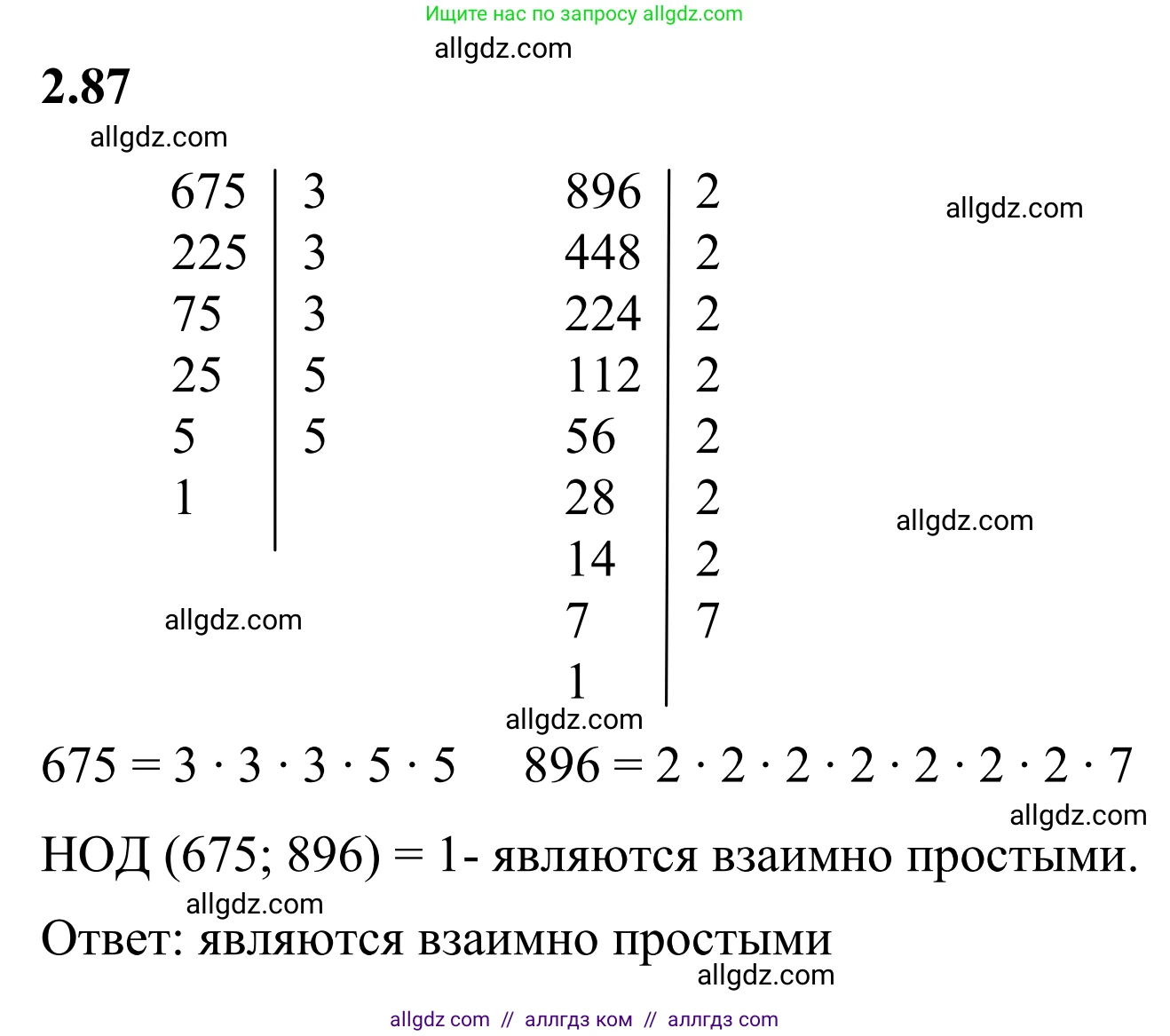 Ищите нас по запросу allgdz.com

2.87

675 | 3
225 | 3
75 | 3
25 | 5
5 | 5
1 |

896 | 2
448 | 2
224 | 2
112 | 2
56 | 2
28 | 2
14 | 2
7 | 7
1 |

$675 = 3 \cdot 3 \cdot 3 \cdot 5 \cdot 5$   $896 = 2 \cdot 2 \cdot 2 \cdot 2 \cdot 2 \cdot 2 \cdot 2 \cdot 7$

НОД (675; 896) = 1- являются взаимно простыми.

Ответ: являются взаимно простыми

allgdz com // аллгдз ком // аллгдз com

allgdz.com